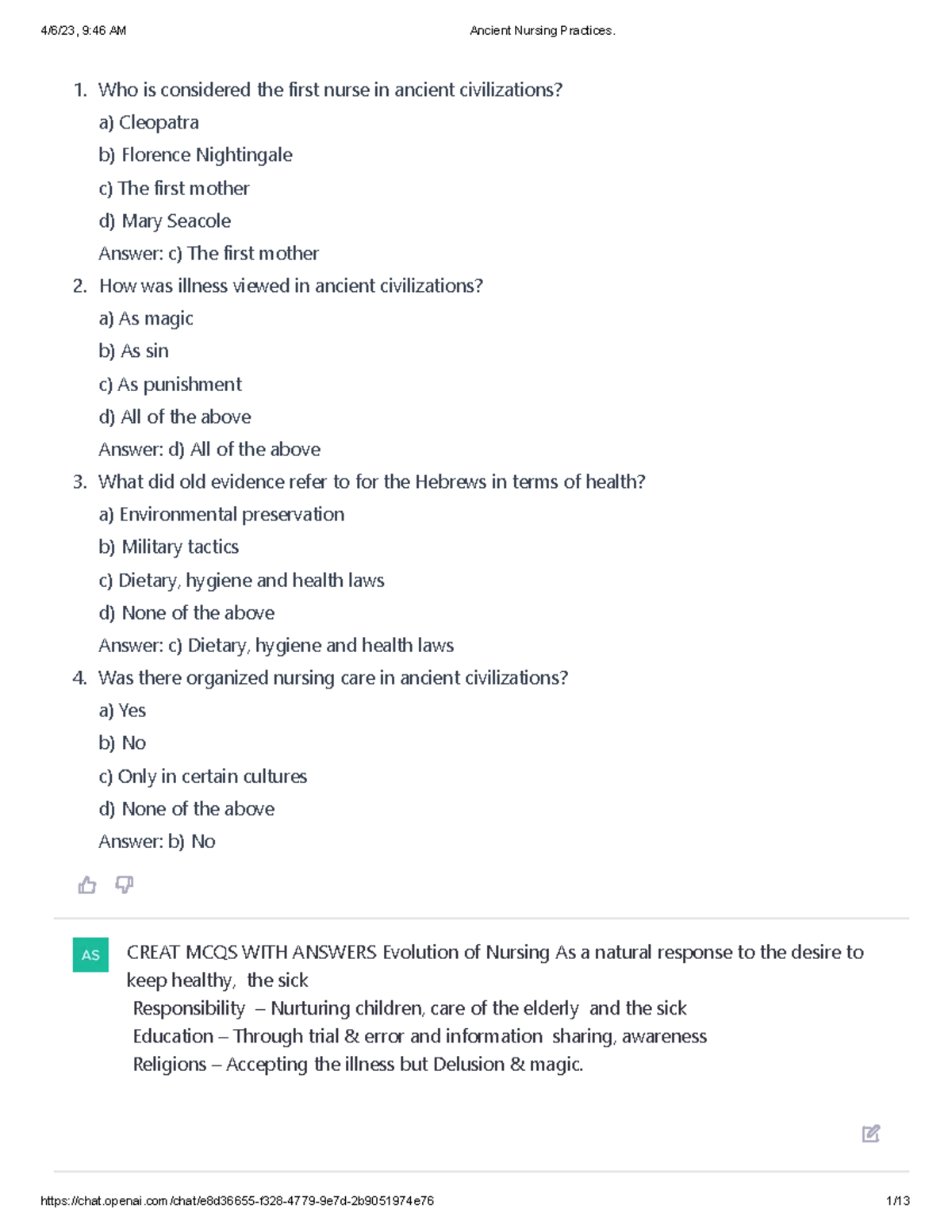 4/6/23, 9:46 AM

Ancient Nursing Practices.

1. Who is considered the first nurse in ancient civilizations?

a) Cleopatra

b) Florence Nightingale

c) The first mother

d) Mary Seacole

Answer: c) The first mother

2. How was illness viewed in ancient civilizations?

a) As magic

b) As sin

c) As punishment

d) All of the above

Answer: d) All of the above

3. What did old evidence refer to for the Hebrews in terms of health?

a) Environmental preservation

b) Military tactics

c) Dietary, hygiene and health laws

d) None of the above

Answer: c) Dietary, hygiene and health laws

4. Was there organized nursing care in ancient civilizations?

a) Yes

b) No

c) Only in certain cultures

d) None of the above

Answer: b) No

AS

CREAT MCQS WITH ANSWERS Evolution of Nursing As a natural response to the desire to keep healthy, the sick

Responsibility – Nurturing children, care of the elderly and the sick

Education – Through trial & error and information sharing, awareness

Religions – Accepting the illness but Delusion & magic.

https://chat.openai.com/chat/e8d36655-f328-4779-9e7d-2b9051974e76

1/13